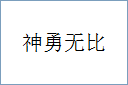 神勇无比